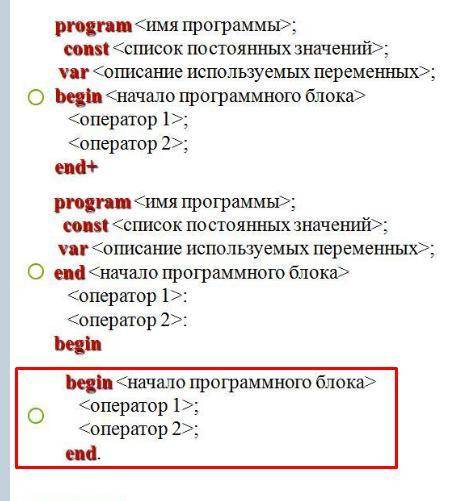 program <имя программы>;
const <список постоянных значений>;
var <описание используемых переменных>;
begin <начало программного блока>
<оператор 1>;
<оператор 2>;
end+

program <имя программы>;
const <список постоянных значений>;
var <описание используемых переменных>;
end <начало программного блока>
<оператор 1>:
<оператор 2>:
begin

begin <начало программного блока>
<оператор 1>;
<оператор 2>;
end.